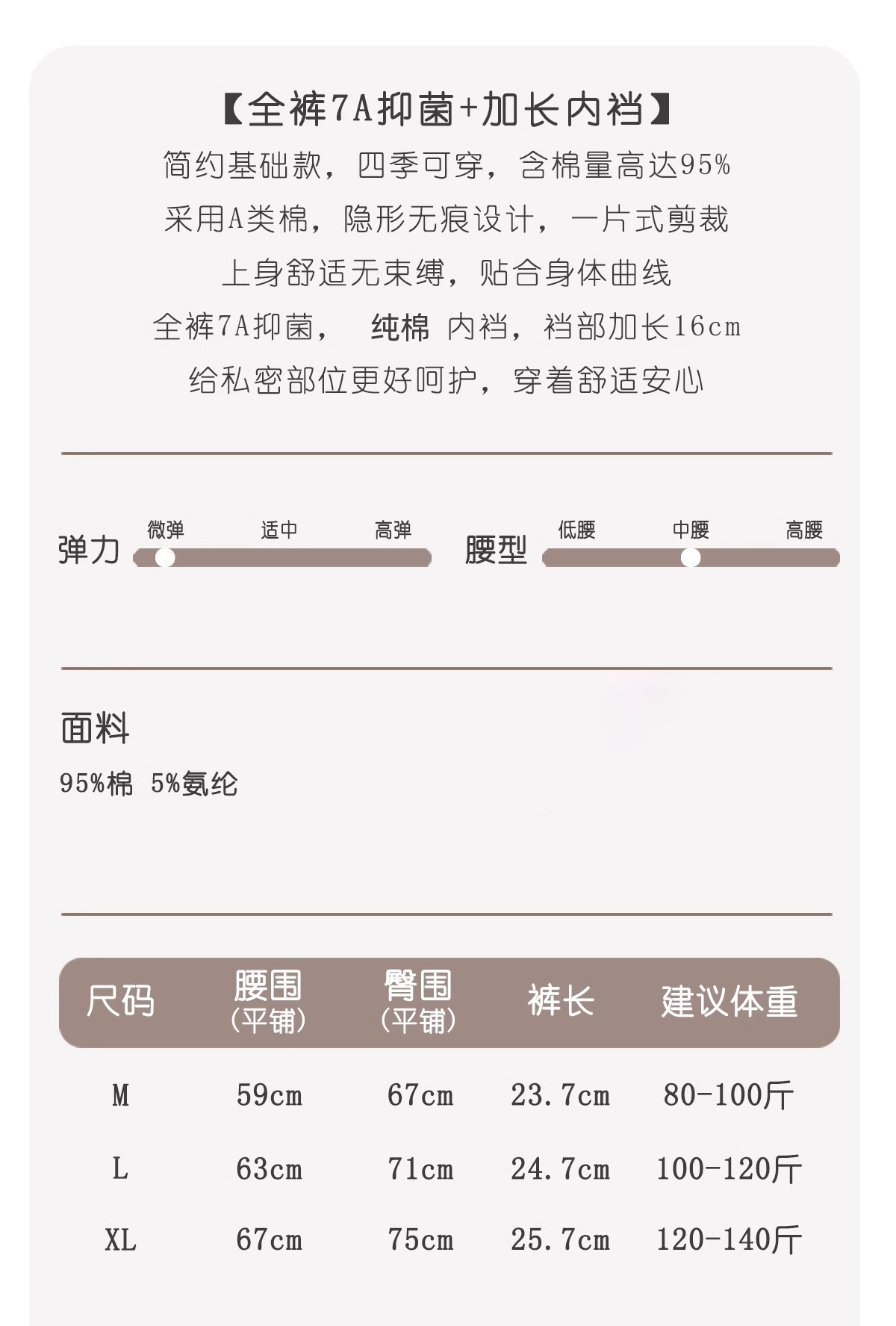 【全裤7A抑菌+加长内裆】

简约基础款，四季可穿，含棉量高达95%

采用A类棉，隐形无痕设计，一片式剪裁

上身舒适无束缚，贴合身体曲线

全裤7A抑菌， 纯棉 内裆，裆部加长16cm

给私密部位更好呵护，穿着舒适安心

弹力
微弹 适中 高弹

腰型
低腰 中腰 高腰

面料

95%棉 5%氨纶

| 尺码 | 腰围(平铺) | 臀围(平铺) | 裤长 | 建议体重 |
|---|---|---|---|---|
| M | 59cm | 67cm | 23.7cm | 80-100斤 |
| L | 63cm | 71cm | 24.7cm | 100-120斤 |
| XL | 67cm | 75cm | 25.7cm | 120-140斤 |